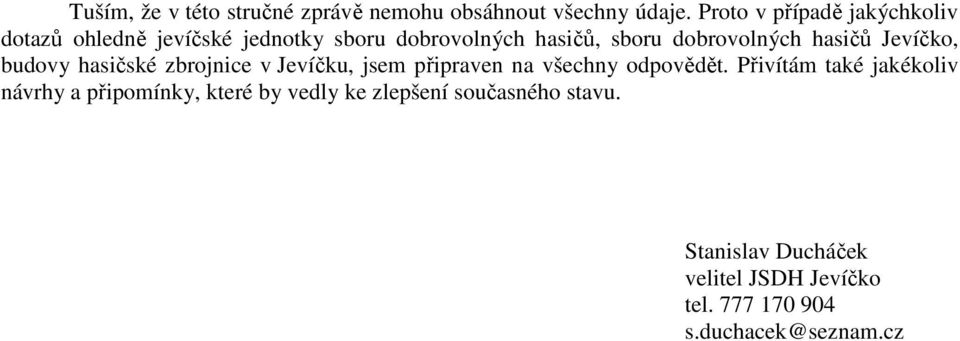 Tuším, že v této stručné zprávě nemohu obsáhnout všechny údaje. Proto v případě jakýchkoliv dotazů ohledně jevíčské jednotky sboru dobrovolných hasičů, sboru dobrovolných hasičů Jevíčko, budovy hasičské zbrojnice v Jevíčku, jsem připraven na všechny odpovědět. Přivítám také jakékoliv návrhy a připomínky, které by vedly ke zlepšení současného stavu.

Stanislav Ducháček
velitel JSDH Jevíčko
tel. 777 170 904
s.duchacek@seznam.cz